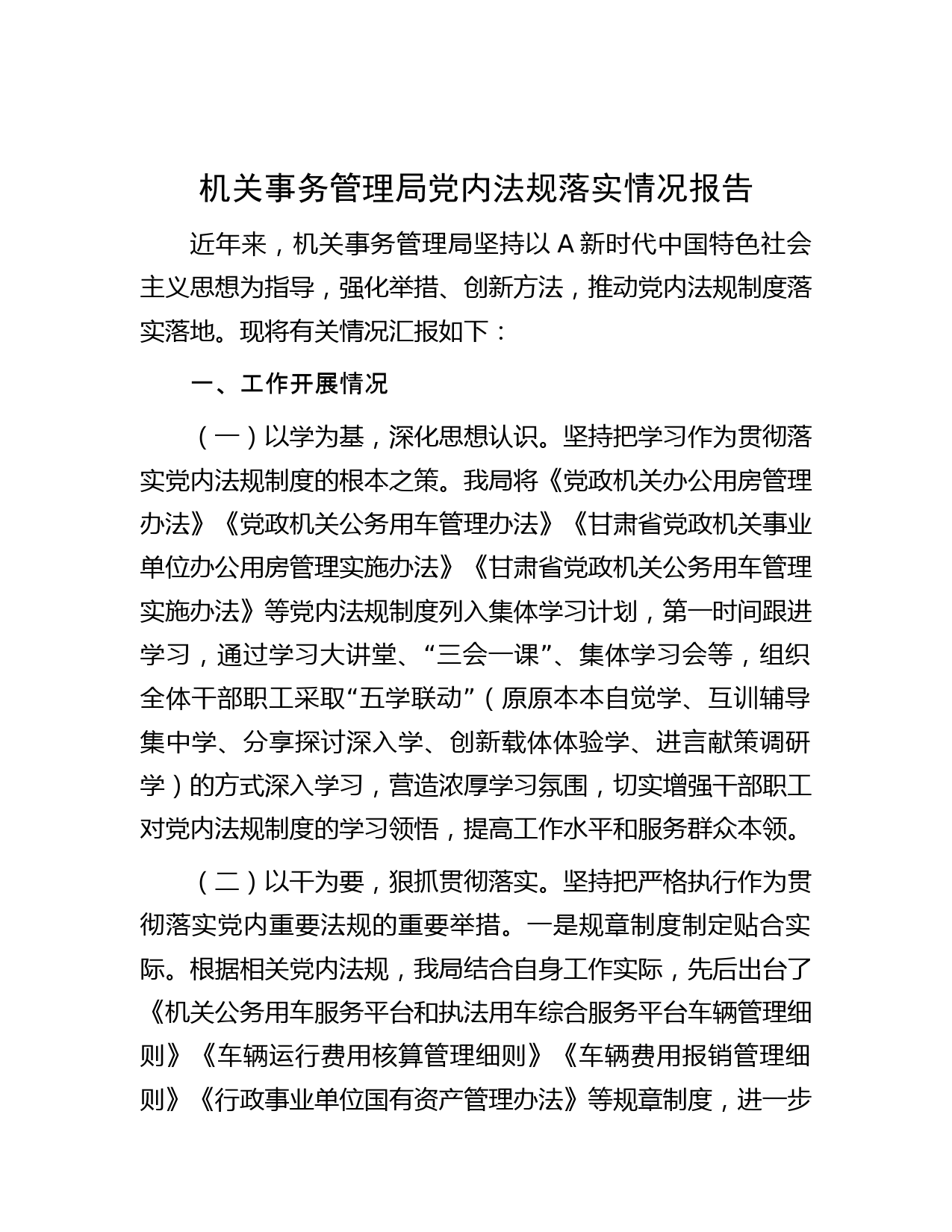 机关事务管理局党内法规落实情况报告

近年来，机关事务管理局坚持以 A 新时代中国特色社会主义思想为指导，强化举措、创新方法，推动党内法规制度落实落地。现将有关情况汇报如下：

一、工作开展情况

（一）以学为基，深化思想认识。坚持把学习作为贯彻落实党内法规制度的根本之策。我局将《党政机关办公用房管理办法》《党政机关公务用车管理办法》《甘肃省党政机关事业单位办公用房管理实施办法》《甘肃省党政机关公务用车管理实施办法》等党内法规制度列入集体学习计划，第一时间跟进学习，通过学习大讲堂、“三会一课”、集体学习会等，组织全体干部职工采取“五学联动”（原原本本自觉学、互训辅导集中学、分享探讨深入学、创新载体体验学、进言献策调研学）的方式深入学习，营造浓厚学习氛围，切实增强干部职工对党内法规制度的学习领悟，提高工作水平和服务群众本领。

（二）以干为要，狠抓贯彻落实。坚持把严格执行作为贯彻落实党内重要法规的重要举措。一是规章制度制定贴合实际。根据相关党内法规，我局结合自身工作实际，先后出台了《机关公务用车服务平台和执法用车综合服务平台车辆管理细则》《车辆运行费用核算管理细则》《车辆费用报销管理细则》《行政事业单位国有资产管理办法》等规章制度，进一步